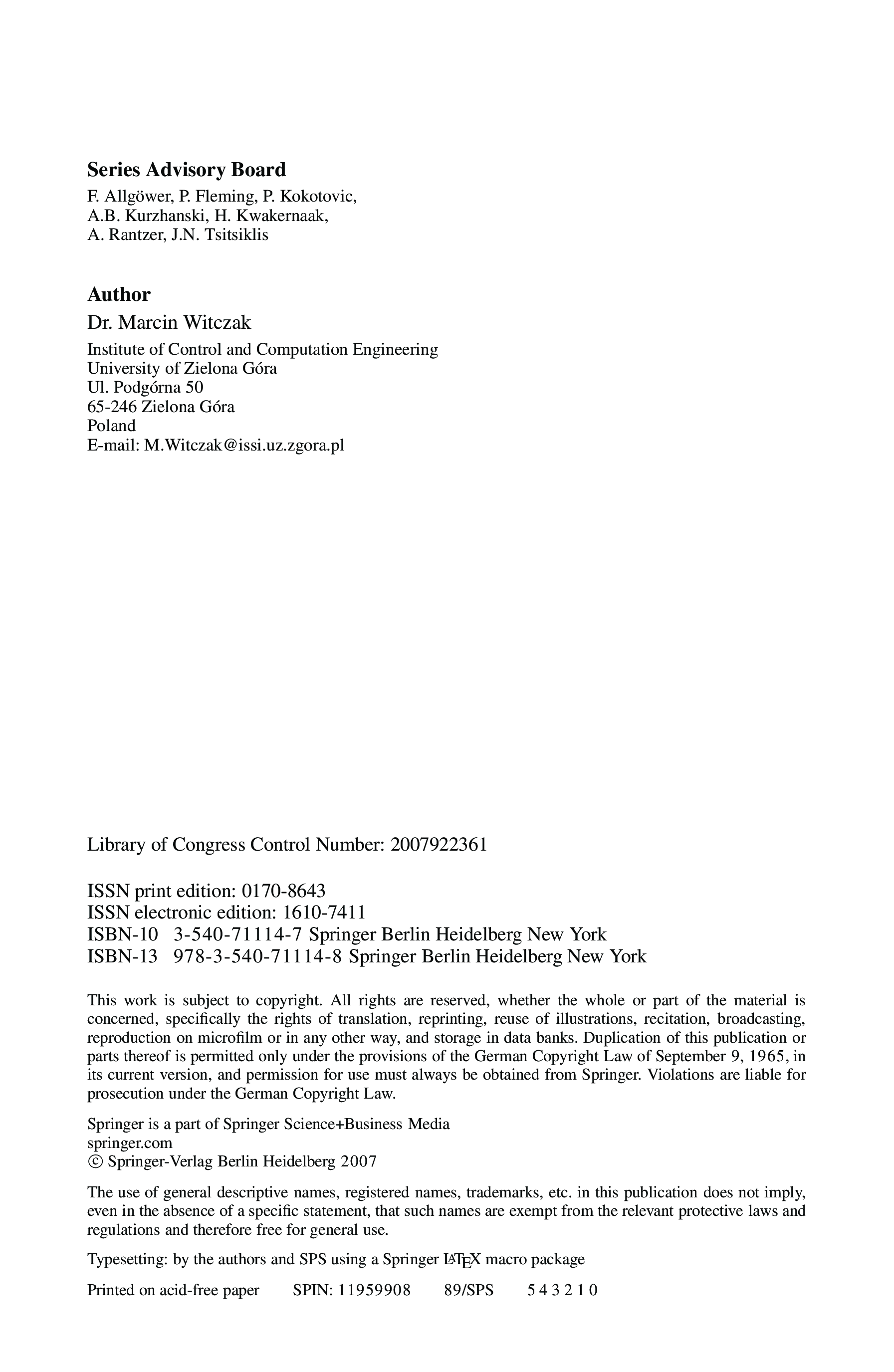 Series Advisory Board

F. Allgöwer, P. Fleming, P. Kokotovic, A.B. Kurzhanski, H. Kwakernaak, A. Rantzer, J.N. Tsitsiklis

Author

Dr. Marcin Witczak

Institute of Control and Computation Engineering
University of Zielona Góra
Ul. Podgórna 50
65-246 Zielona Góra
Poland
E-mail: M.Witczak@issi.uz.zgora.pl

Library of Congress Control Number: 2007922361

ISSN print edition: 0170-8643
ISSN electronic edition: 1610-7411
ISBN-10 3-540-71114-7 Springer Berlin Heidelberg New York
ISBN-13 978-3-540-71114-8 Springer Berlin Heidelberg New York

This work is subject to copyright. All rights are reserved, whether the whole or part of the material is concerned, specifically the rights of translation, reprinting, reuse of illustrations, recitation, broadcasting, reproduction on microfilm or in any other way, and storage in data banks. Duplication of this publication or parts thereof is permitted only under the provisions of the German Copyright Law of September 9, 1965, in its current version, and permission for use must always be obtained from Springer. Violations are liable for prosecution under the German Copyright Law.

Springer is a part of Springer Science+Business Media
springer.com
© Springer-Verlag Berlin Heidelberg 2007

The use of general descriptive names, registered names, trademarks, etc. in this publication does not imply, even in the absence of a specific statement, that such names are exempt from the relevant protective laws and regulations and therefore free for general use.

Typesetting: by the authors and SPS using a Springer LATEX macro package

Printed on acid-free paper SPIN: 11959908 89/SPS 5 4 3 2 1 0